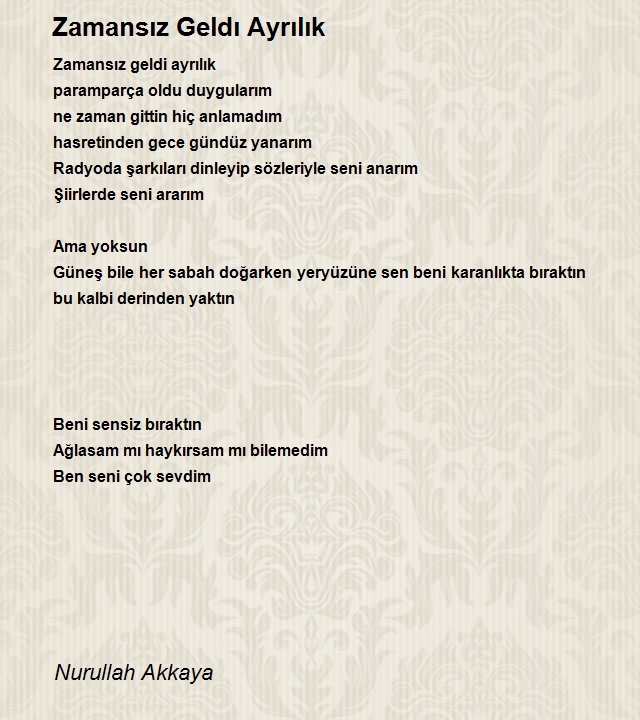 Zamansız Geldı Ayrılık

Zamansız geldi ayrılık
paramparça oldu duygularım
ne zaman gittin hiç anlamadım
hasretinden gece gündüz yanarım
Radyoda şarkıları dinleyip sözleriyle seni anarım
Şiirlerde seni ararım

Ama yoksun
Güneş bile her sabah doğarken yeryüzüne sen beni karanlıkta bıraktın
bu kalbi derinden yaktın

Beni sensiz bıraktın
Ağlasam mı haykırsam mı bilemedim
Ben seni çok sevdim

Nurullah Akkaya